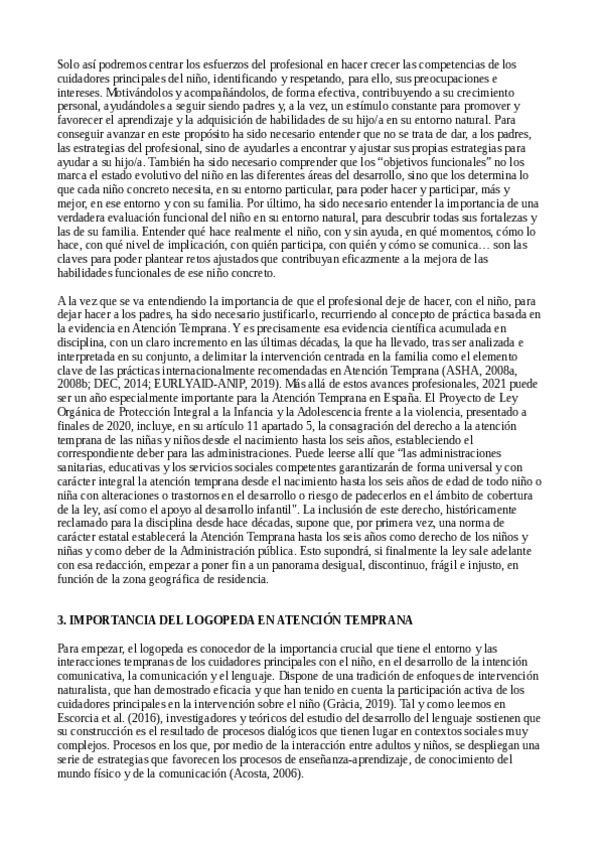 Solo así podremos centrar los esfuerzos del profesional en hacer crecer las competencias de los cuidadores principales del niño, identificando y respetando, para ello, sus preocupaciones e intereses. Motivándolos y acompañándolos, de forma efectiva, contribuyendo a su crecimiento personal, ayudándoles a seguir siendo padres y, a la vez, un estímulo constante para promover y favorecer el aprendizaje y la adquisición de habilidades de su hijo/a en su entorno natural. Para conseguir avanzar en este propósito ha sido necesario entender que no se trata de dar, a los padres, las estrategias del profesional, sino de ayudarles a encontrar y ajustar sus propias estrategias para ayudar a su hijo/a. También ha sido necesario comprender que los “objetivos funcionales” no los marca el estado evolutivo del niño en las diferentes áreas del desarrollo, sino que los determina lo que cada niño concreto necesita, en su entorno particular, para poder hacer y participar, más y mejor, en ese entorno y con su familia. Por último, ha sido necesario entender la importancia de una verdadera evaluación funcional del niño en su entorno natural, para descubrir todas sus fortalezas y las de su familia. Entender qué hace realmente el niño, con y sin ayuda, en qué momentos, cómo lo hace, con qué nivel de implicación, con quién participa, con quién y cómo se comunica… son las claves para poder plantear retos ajustados que contribuyan eficazmente a la mejora de las habilidades funcionales de ese niño concreto.

A la vez que se va entendiendo la importancia de que el profesional deje de hacer, con el niño, para dejar hacer a los padres, ha sido necesario justificarlo, recurriendo al concepto de práctica basada en la evidencia en Atención Temprana. Y es precisamente esa evidencia científica acumulada en disciplina, con un claro incremento en las últimas décadas, la que ha llevado, tras ser analizada e interpretada en su conjunto, a delimitar la intervención centrada en la familia como el elemento clave de las prácticas internacionalmente recomendadas en Atención Temprana (ASHA, 2008a, 2008b; DEC, 2014; EURLYAID-ANIP, 2019). Más allá de estos avances profesionales, 2021 puede ser un año especialmente importante para la Atención Temprana en España. El Proyecto de Ley Orgánica de Protección Integral a la Infancia y la Adolescencia frente a la violencia, presentado a finales de 2020, incluye, en su artículo 11 apartado 5, la consagración del derecho a la atención temprana de las niñas y niños desde el nacimiento hasta los seis años, estableciendo el correspondiente deber para las administraciones. Puede leerse allí que “las administraciones sanitarias, educativas y los servicios sociales competentes garantizarán de forma universal y con carácter integral la atención temprana desde el nacimiento hasta los seis años de edad de todo niño o niña con alteraciones o trastornos en el desarrollo o riesgo de padecerlos en el ámbito de cobertura de la ley, así como el apoyo al desarrollo infantil". La inclusión de este derecho, históricamente reclamado para la disciplina desde hace décadas, supone que, por primera vez, una norma de carácter estatal establecerá la Atención Temprana hasta los seis años como derecho de los niños y niñas y como deber de la Administración pública. Esto supondrá, si finalmente la ley sale adelante con esa redacción, empezar a poner fin a un panorama desigual, discontinuo, frágil e injusto, en función de la zona geográfica de residencia.

3. IMPORTANCIA DEL LOGOPEDA EN ATENCIÓN TEMPRANA

Para empezar, el logopeda es conocedor de la importancia crucial que tiene el entorno y las interacciones tempranas de los cuidadores principales con el niño, en el desarrollo de la intención comunicativa, la comunicación y el lenguaje. Dispone de una tradición de enfoques de intervención naturalista, que han demostrado eficacia y que han tenido en cuenta la participación activa de los cuidadores principales en la intervención sobre el niño (Gràcia, 2019). Tal y como leemos en Escorcia et al. (2016), investigadores y teóricos del estudio del desarrollo del lenguaje sostienen que su construcción es el resultado de procesos dialógicos que tienen lugar en contextos sociales muy complejos. Procesos en los que, por medio de la interacción entre adultos y niños, se despliegan una serie de estrategias que favorecen los procesos de enseñanza-aprendizaje, de conocimiento del mundo físico y de la comunicación (Acosta, 2006).